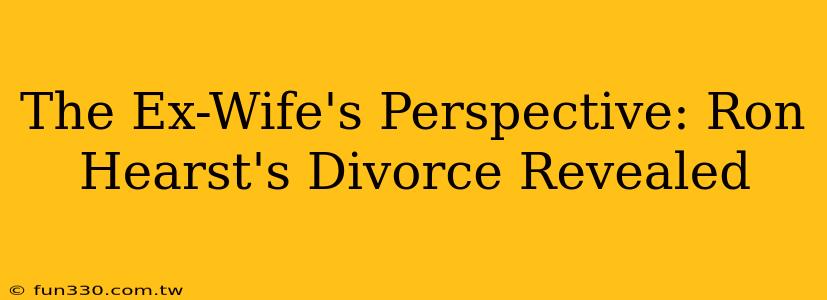 The Ex-Wife's Perspective: Ron Hearst's Divorce Revealed

© fun330.com.tw